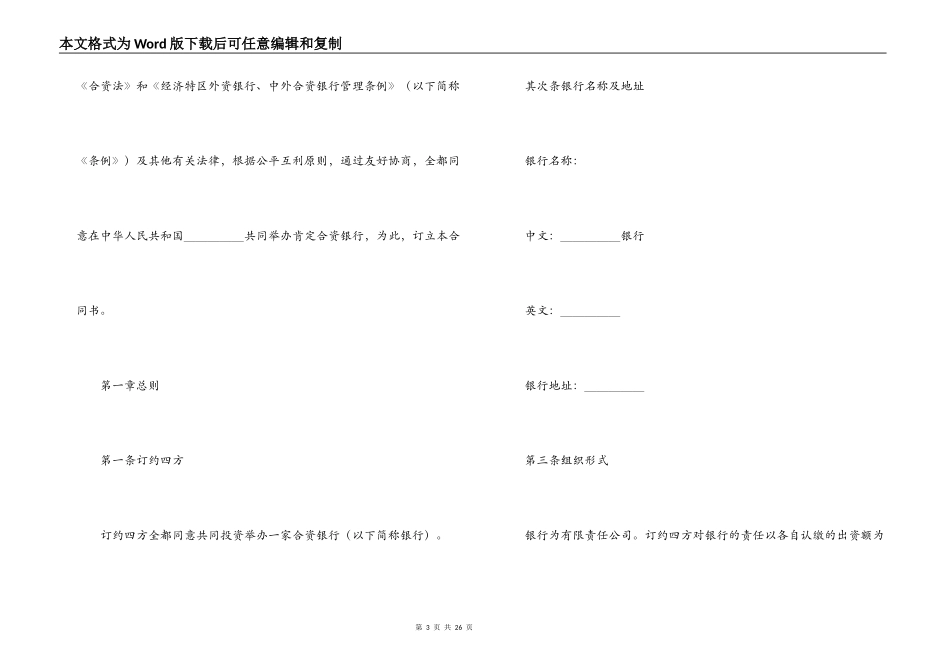 本文格式为Word版下载后可任意编辑和复制

《合资法》和《经济特区外资银行、中外合资银行管理条例》（以下简称《条例》）及其他有关法律，根据公平互利原则，通过友好协商，全都同意在中华人民共和国__________共同举办肯定合资银行，为此，订立本合同书。

第一章总则

第一条订约四方

订约四方全都同意共同投资举办一家合资银行（以下简称银行）。

其次条银行名称及地址

银行名称：

中文：__________银行

英文：__________

银行地址：__________

第三条组织形式

银行为有限责任公司。订约四方对银行的责任以各自认缴的出资额为

第 3 页 共 26 页